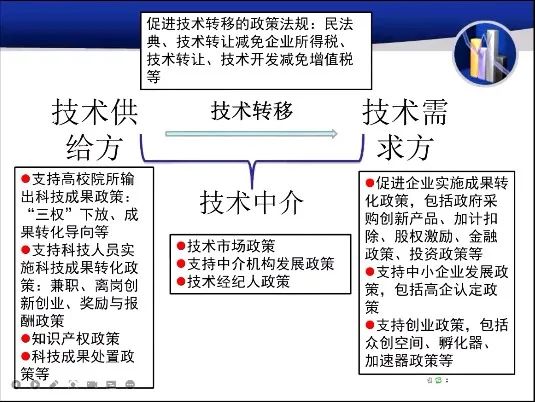 促进技术转移的政策法规：民法典、技术转让减免企业所得税、技术转让、技术开发减免增值税等

技术供给方

技术转移

技术需求方

技术中介

●支持高校院所输出科技成果政策：“三权”下放、成果转化导向等
●支持科技人员实施科技成果转化政策：兼职、离岗创新创业、奖励与报酬政策
●知识产权政策
●科技成果处置政策等

●技术市场政策
●支持中介机构发展政策
●技术经纪人政策

●促进企业实施成果转化政策，包括政府采购创新产品、加计扣除、股权激励、金融政策、投资政策等
●支持中小企业发展政策，包括高企认定政策
●支持创业政策，包括众创空间、孵化器、加速器政策等